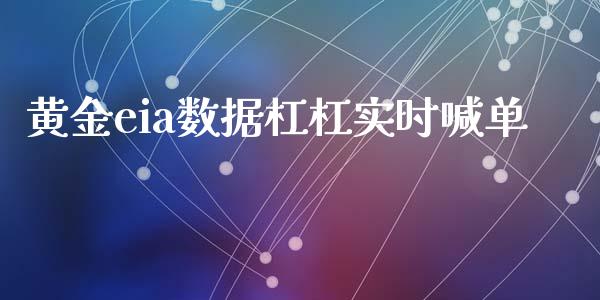 黄金eia数据杠杠实时喊单